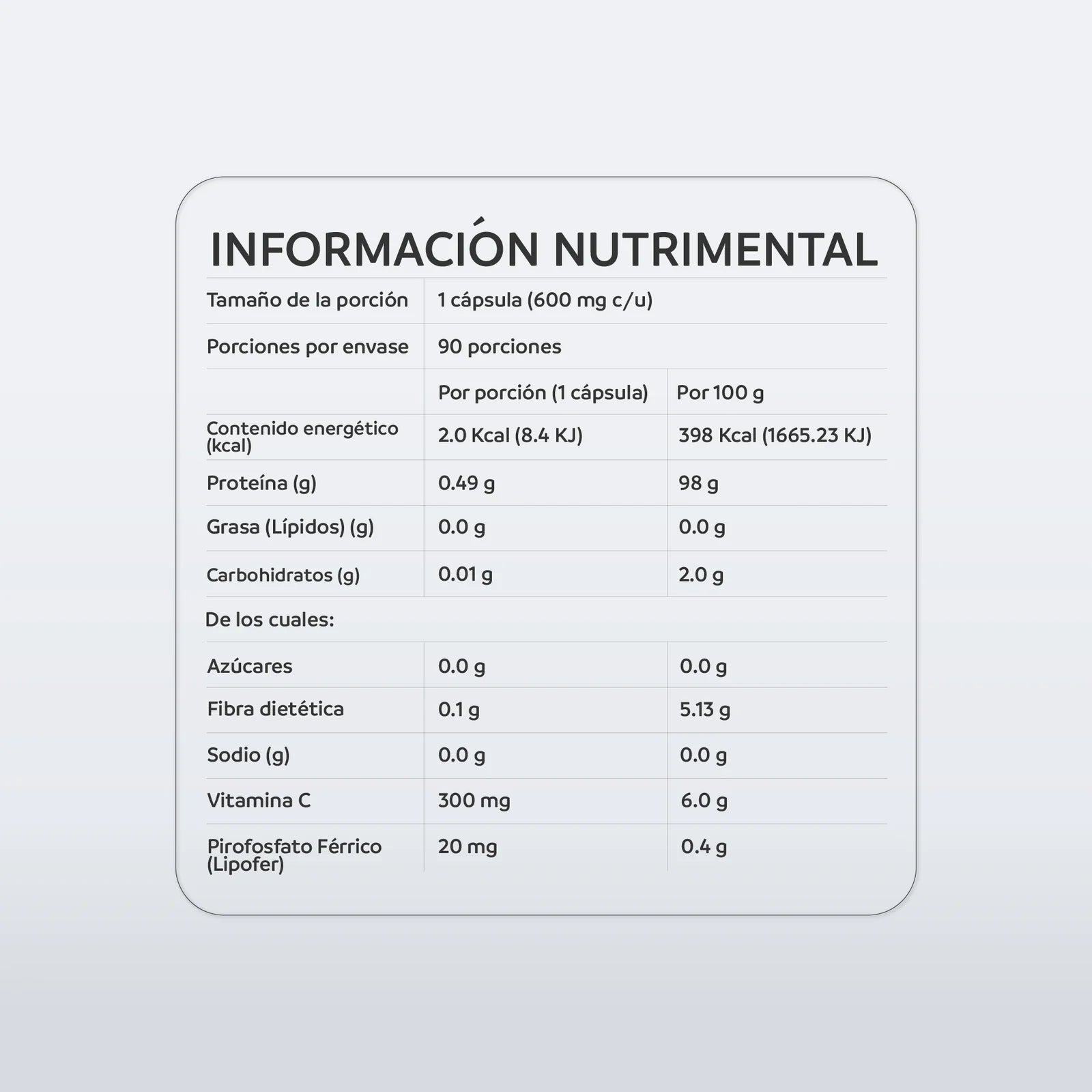 INFORMACIÓN NUTRIMENTAL

| Tamaño de la porción | 1 cápsula (600 mg c/u) | |
|---|---|---|
| Porciones por envase | 90 porciones | |
| | Por porción (1 cápsula) | Por 100 g |
| Contenido energético (kcal) | 2.0 Kcal (8.4 KJ) | 398 Kcal (1665.23 KJ) |
| Proteína (g) | 0.49 g | 98 g |
| Grasa (Lípidos) (g) | 0.0 g | 0.0 g |
| Carbohidratos (g) | 0.01 g | 2.0 g |
| De los cuales: | | |
| Azúcares | 0.0 g | 0.0 g |
| Fibra dietética | 0.1 g | 5.13 g |
| Sodio (g) | 0.0 g | 0.0 g |
| Vitamina C | 300 mg | 6.0 g |
| Pirofosfato Férrico (Lipofer) | 20 mg | 0.4 g |